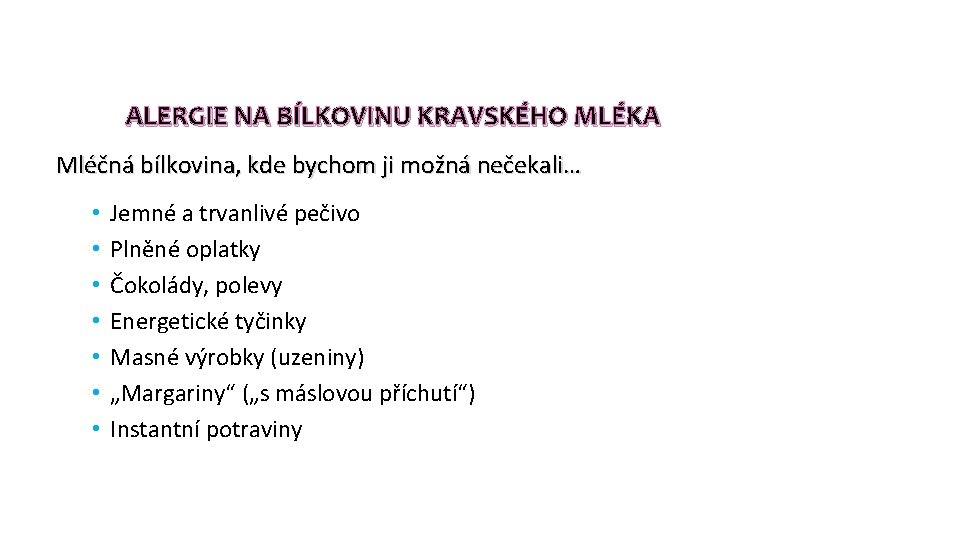 ALERGIE NA BÍLKOVINU KRAVSKÉHO MLÉKA

Mléčná bílkovina, kde bychom ji možná nečekali…

• Jemné a trvanlivé pečivo
• Plněné oplatky
• Čokolády, polevy
• Energetické tyčinky
• Masné výrobky (uzeniny)
• „Margariny“ („s máslovou příchutí“)
• Instantní potraviny